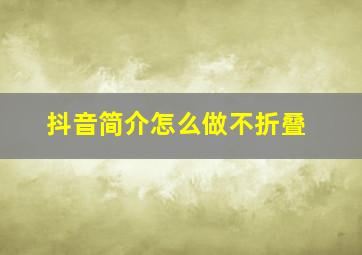 抖音简介怎么做不折叠